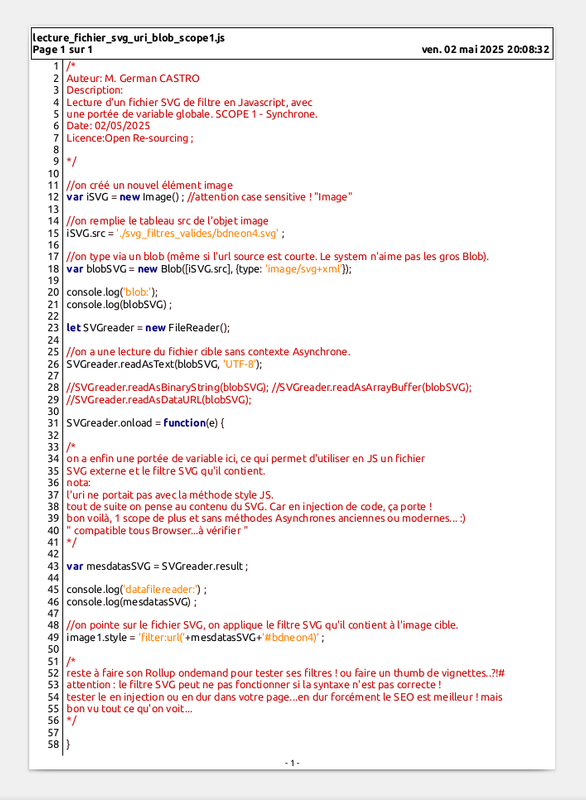 lecture_fichier_svg_uri_blob_scope1.js
Page 1 sur 1 ven. 02 mai 2025 20:08:32

1 /*
2 Auteur: M. German CASTRO
3 Description:
4 Lecture d'un fichier SVG de filtre en Javascript, avec
5 une portée de variable globale. SCOPE 1 - Synchrone.
6 Date: 02/05/2025
7 Licence:Open Re-sourcing ;
8
9 */
10
11 //on créé un nouvel élément image
12 var iSVG = new Image() ; //attention case sensitive ! "Image"
13
14 //on remplie le tableau src de l'objet image
15 iSVG.src = './svg_filtres_valides/bdneon4.svg' ;
16
17 //on type via un blob (même si l'url source est courte. Le system n'aime pas les gros Blob).
18 var blobSVG = new Blob([iSVG.src], {type: 'image/svg+xml'});
19
20 console.log('blob:');
21 console.log(blobSVG) ;
22
23 let SVGreader = new FileReader();
24
25 //on a une lecture du fichier cible sans contexte Asynchrone.
26 SVGreader.readAsText(blobSVG, 'UTF-8');
27
28 //SVGreader.readAsBinaryString(blobSVG); //SVGreader.readAsArrayBuffer(blobSVG);
29 //SVGreader.readAsDataURL(blobSVG);
30
31 SVGreader.onload = function(e) {
32
33 /*
34 on a enfin une portée de variable ici, ce qui permet d'utiliser en JS un fichier
35 SVG externe et le filtre SVG qu'il contient.
36 nota:
37 l'uri ne portait pas avec la méthode style JS.
38 tout de suite on pense au contenu du SVG. Car en injection de code, ça porte !
39 bon voilà, 1 scope de plus et sans méthodes Asynchrones anciennes ou modernes... :)
40 " compatible tous Browser...à vérifier "
41 */
42
43 var mesdatasSVG = SVGreader.result ;
44
45 console.log('datafilereader:') ;
46 console.log(mesdatasSVG) ;
47
48 //on pointe sur le fichier SVG, on applique le filtre SVG qu'il contient à l'image cible.
49 image1.style = 'filter:url('+mesdatasSVG+'#bdneon4)' ;
50
51 /*
52 reste à faire son Rollup ondemand pour tester ses filtres ! ou faire un thumb de vignettes..?!#
53 attention : le filtre SVG peut ne pas fonctionner si la syntaxe n'est pas correcte !
54 tester le en injection ou en dur dans votre page...en dur forcément le SEO est meilleur ! mais
55 bon vu tout ce qu'on voit...
56 */
57
58 }

- 1 -